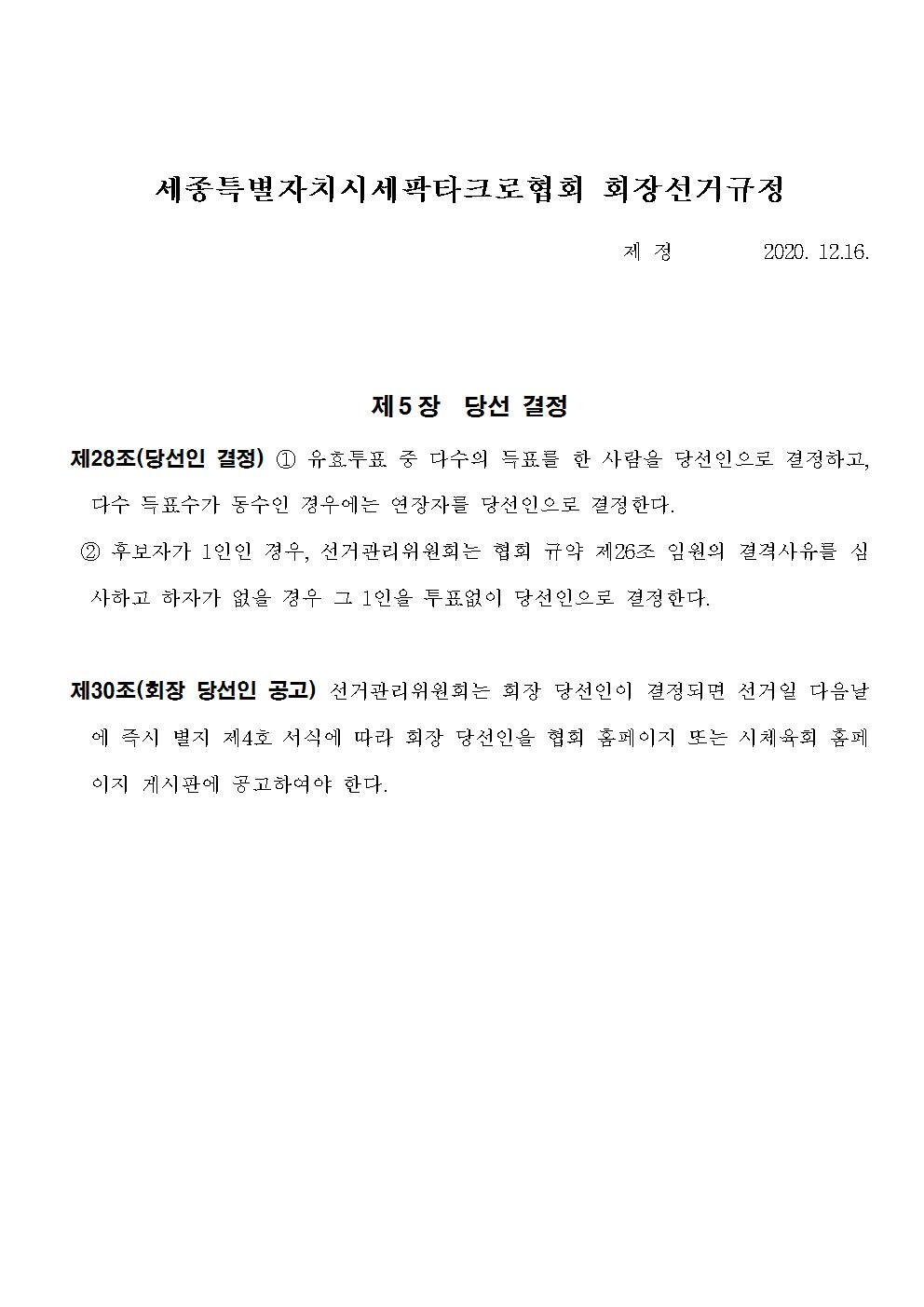 세종특별자치시세팍타크로협회 회장선거규정

제 정 2020. 12.16.

제5장 당선 결정

제28조(당선인 결정) ① 유효투표 중 다수의 득표를 한 사람을 당선인으로 결정하고, 다수 득표수가 동수인 경우에는 연장자를 당선인으로 결정한다.

② 후보자가 1인인 경우, 선거관리위원회는 협회 규약 제26조 임원의 결격사유를 심사하고 하자가 없을 경우 그 1인을 투표없이 당선인으로 결정한다.

제30조(회장 당선인 공고) 선거관리위원회는 회장 당선인이 결정되면 선거일 다음날에 즉시 별지 제4호 서식에 따라 회장 당선인을 협회 홈페이지 또는 시체육회 홈페이지 게시판에 공고하여야 한다.